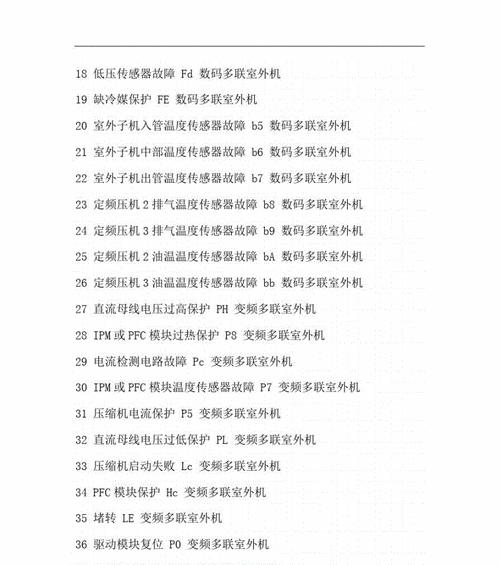 18 低压传感器故障 Fd 数码多联室外机

19 缺冷媒保护 FE 数码多联室外机

20 室外子机入管温度传感器故障 b5 数码多联室外机

21 室外子机中部温度传感器故障 b6 数码多联室外机

22 室外子机出管温度传感器故障 b7 数码多联室外机

23 定频压机 2 排气温度传感器故障 b8 数码多联室外机

24 定频压机 3 排气温度传感器故障 b9 数码多联室外机

25 定频压机 2 油温温度传感器故障 bA 数码多联室外机

26 定频压机 3 油温温度传感器故障 bb 数码多联室外机

27 直流母线电压过高保护 PH 变频多联室外机

28 IPM 或 PFC 模块过热保护 P8 变频多联室外机

29 电流检测电路故障 Pc 变频多联室外机

30 IPM 或 PFC 模块温度传感器故障 P7 变频多联室外机

31 压缩机电流保护 P5 变频多联室外机

32 直流母线电压过低保护 PL 变频多联室外机

33 压缩机启动失败 Lc 变频多联室外机

34 PFC 模块保护 Hc 变频多联室外机

35 堵转 LE 变频多联室外机

36 驱动模块复位 P0 变频多联室外机